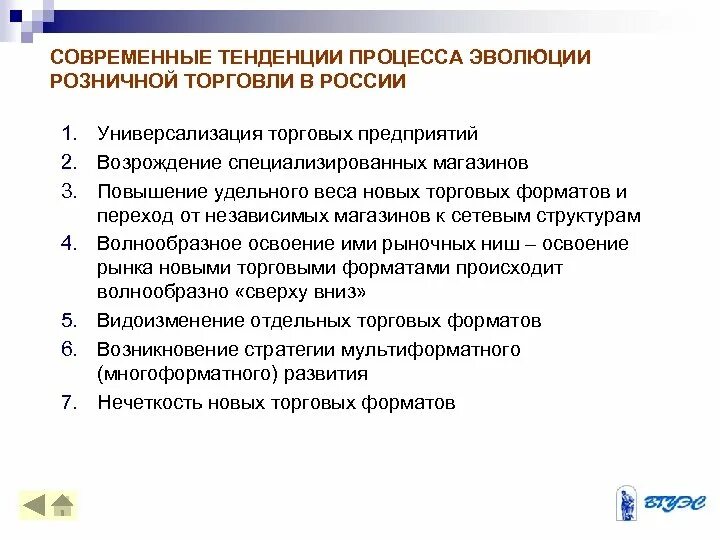 СОВРЕМЕННЫЕ ТЕНДЕНЦИИ ПРОЦЕССА ЭВОЛЮЦИИ РОЗНИЧНОЙ ТОРГОВЛИ В РОССИИ

1. Универсализация торговых предприятий
2. Возрождение специализированных магазинов
3. Повышение удельного веса новых торговых форматов и переход от независимых магазинов к сетевым структурам
4. Волнообразное освоение ими рыночных ниш – освоение рынка новыми торговыми форматами происходит волнообразно «сверху вниз»
5. Видоизменение отдельных торговых форматов
6. Возникновение стратегии мультиформатного (многоформатного) развития
7. Нечеткость новых торговых форматов

ВГУЭС